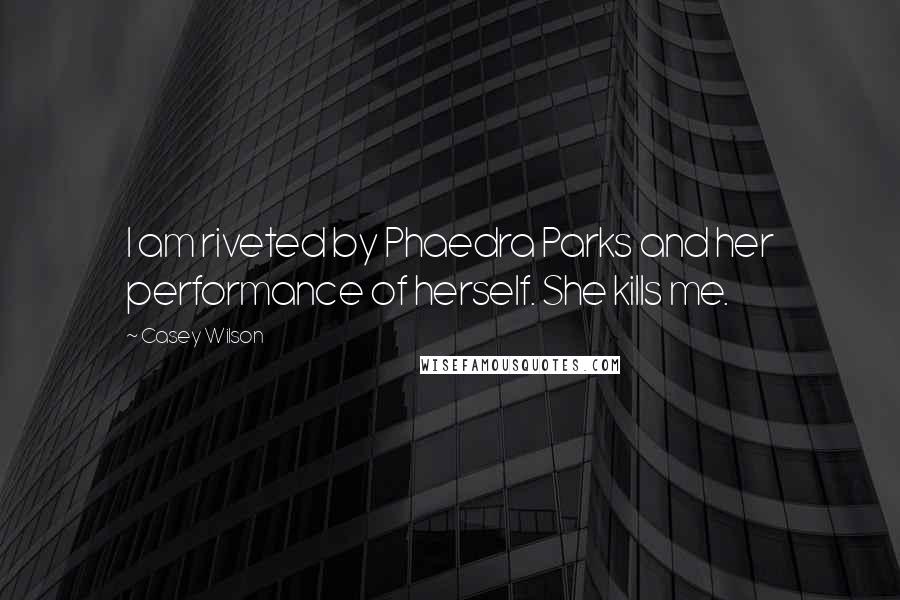 I am riveted by Phaedra Parks and her performance of herself. She kills me.

~ Casey Wilson

WISEFAMOUSQUOTES.COM